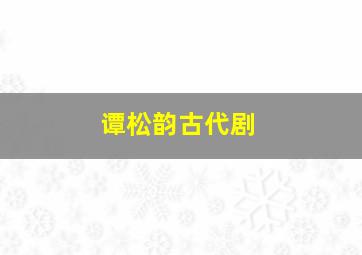 谭松韵古代剧